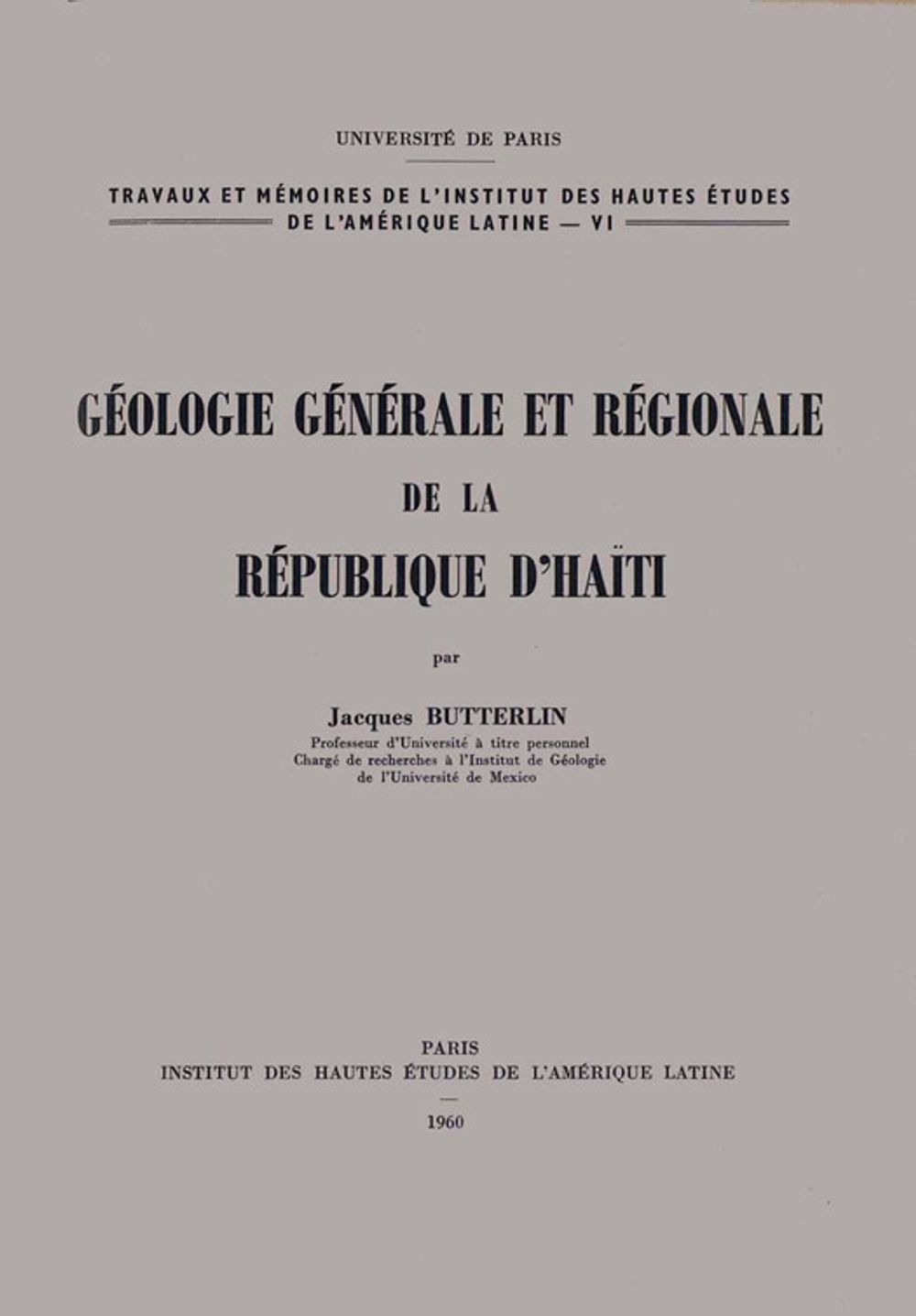 UNIVERSITÉ DE PARIS

TRAVAUX ET MÉMOIRES DE L'INSTITUT DES HAUTES ÉTUDES DE L'AMÉRIQUE LATINE — VI

GÉOLOGIE GÉNÉRALE ET RÉGIONALE DE LA RÉPUBLIQUE D'HAÏTI

par

Jacques BUTTERLIN
Professeur d'Université à titre personnel
Chargé de recherches à l'Institut de Géologie de l'Université de Mexico

PARIS
INSTITUT DES HAUTES ÉTUDES DE L'AMÉRIQUE LATINE
1960